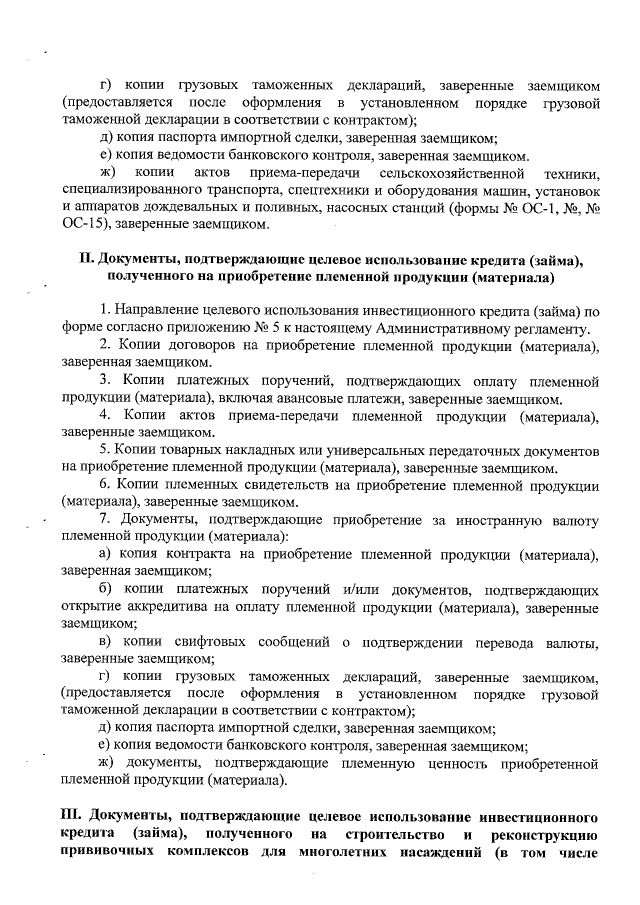 г) копии грузовых таможенных деклараций, заверенные заемщиком (предоставляется после оформления в установленном порядке грузовой таможенной декларации в соответствии с контрактом);

д) копия паспорта импортной сделки, заверенная заемщиком;

е) копия ведомости банковского контроля, заверенная заемщиком.

ж) копии актов приема-передачи сельскохозяйственной техники, специализированного транспорта, спецтехники и оборудования машин, установок и аппаратов дождевальных и поливных, насосных станций (формы № ОС-1, №, № ОС-15), заверенные заемщиком.

II. Документы, подтверждающие целевое использование кредита (займа), полученного на приобретение племенной продукции (материала)

1. Направление целевого использования инвестиционного кредита (займа) по форме согласно приложению № 5 к настоящему Административному регламенту.

2. Копии договоров на приобретение племенной продукции (материала), заверенная заемщиком.

3. Копии платежных поручений, подтверждающих оплату племенной продукции (материала), включая авансовые платежи, заверенные заемщиком.

4. Копии актов приема-передачи племенной продукции (материала), заверенные заемщиком.

5. Копии товарных накладных или универсальных передаточных документов на приобретение племенной продукции (материала), заверенные заемщиком.

6. Копии племенных свидетельств на приобретение племенной продукции (материала), заверенные заемщиком.

7. Документы, подтверждающие приобретение за иностранную валюту племенной продукции (материала):

а) копия контракта на приобретение племенной продукции (материала), заверенная заемщиком;

б) копии платежных поручений и/или документов, подтверждающих открытие аккредитива на оплату племенной продукции (материала), заверенные заемщиком;

в) копии свифтовых сообщений о подтверждении перевода валюты, заверенные заемщиком;

г) копии грузовых таможенных деклараций, заверенные заемщиком, (предоставляется после оформления в установленном порядке грузовой таможенной декларации в соответствии с контрактом);

д) копия паспорта импортной сделки, заверенная заемщиком;

е) копия ведомости банковского контроля, заверенная заемщиком;

ж) документы, подтверждающие племенную ценность приобретенной племенной продукции (материала).

III. Документы, подтверждающие целевое использование инвестиционного кредита (займа), полученного на строительство и реконструкцию прививочных комплексов для многолетних насаждений (в том числе